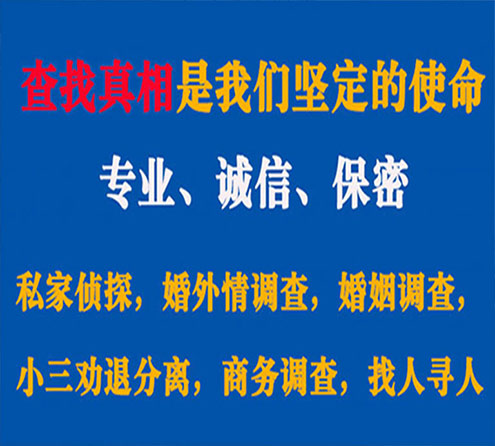 查找真相是我们坚定的使命

专业、诚信、保密

私家侦探，婚外情调查，婚姻调查，

小三劝退分离，商务调查，找人寻人